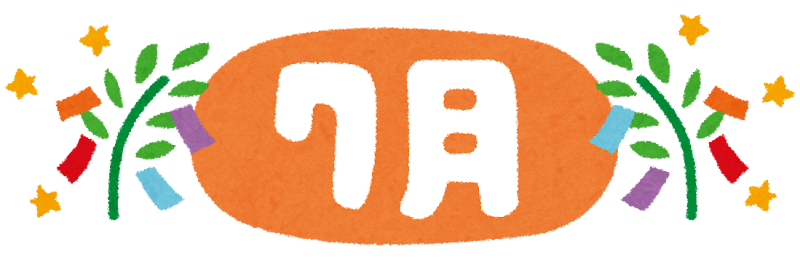 7月